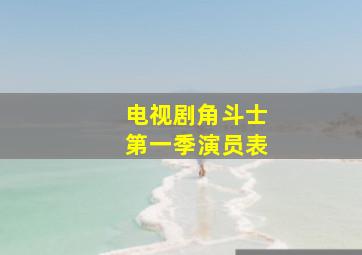 电视剧角斗士
第一季演员表